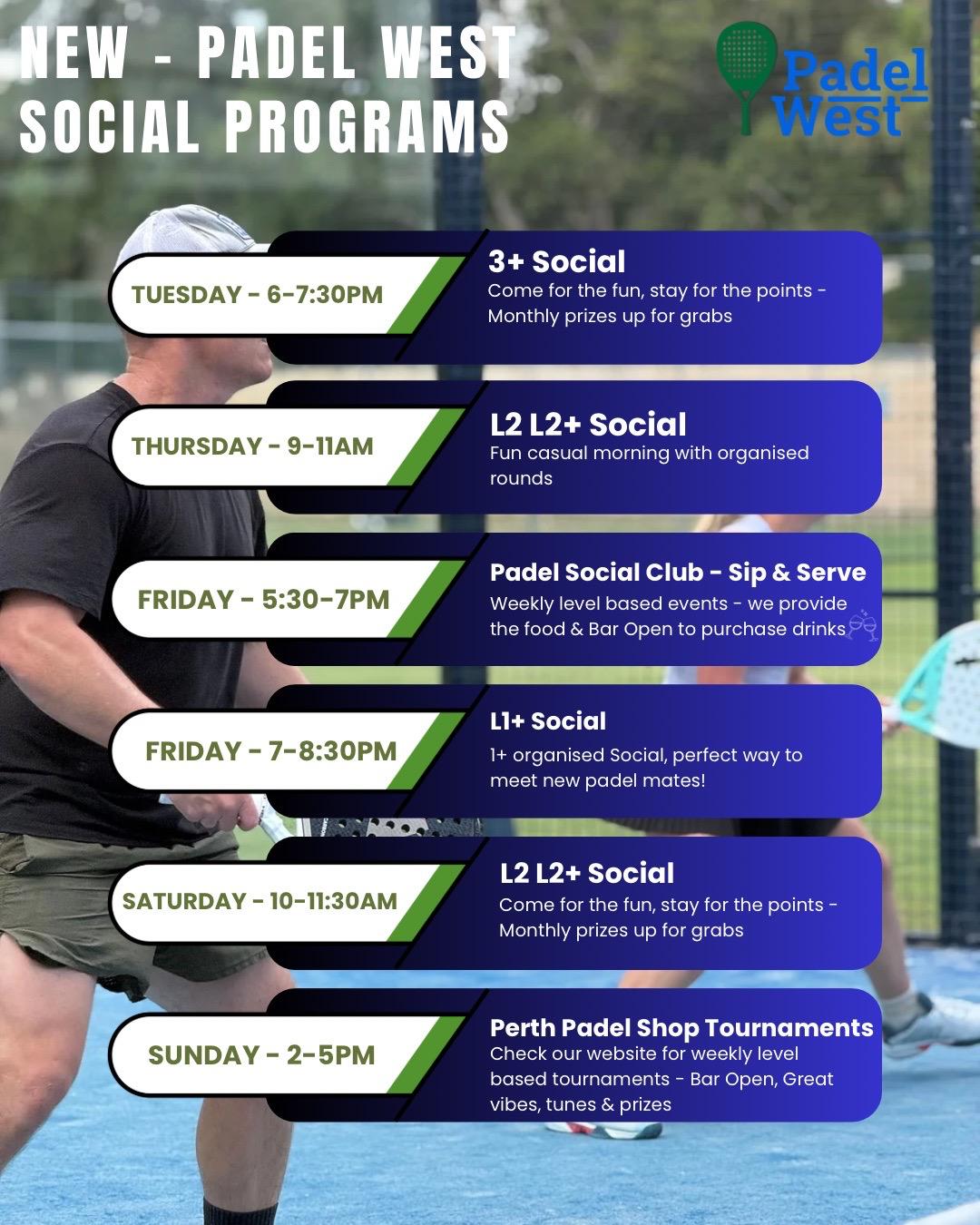 NEW - PADEL WEST SOCIAL PROGRAMS

Padel West

TUESDAY - 6-7:30PM

3+ Social

Come for the fun, stay for the points - Monthly prizes up for grabs

THURSDAY - 9-11AM

L2 L2+ Social

Fun casual morning with organised rounds

FRIDAY - 5:30-7PM

Padel Social Club - Sip & Serve

Weekly level based events - we provide the food & Bar Open to purchase drinks

FRIDAY - 7-8:30PM

L1+ Social

1+ organised Social, perfect way to meet new padel mates!

SATURDAY - 10-11:30AM

L2 L2+ Social

Come for the fun, stay for the points - Monthly prizes up for grabs

SUNDAY - 2-5PM

Perth Padel Shop Tournaments

Check our website for weekly level based tournaments - Bar Open, Great vibes, tunes & prizes